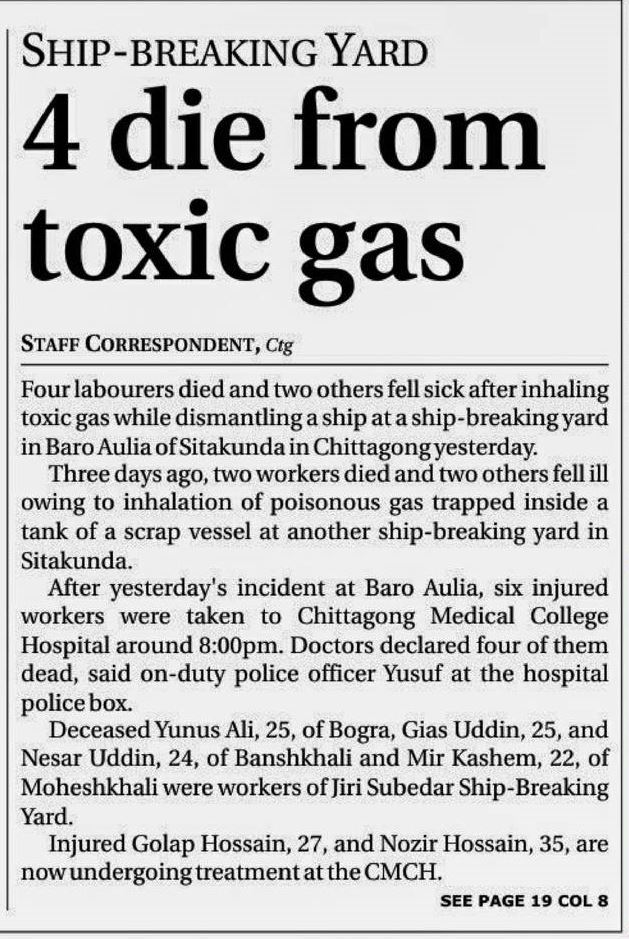 SHIP-BREAKING YARD

4 die from toxic gas

STAFF CORRESPONDENT, Ctg

Four labourers died and two others fell sick after inhaling toxic gas while dismantling a ship at a ship-breaking yard in Baro Aulia of Sitakunda in Chittagong yesterday.

Three days ago, two workers died and two others fell ill owing to inhalation of poisonous gas trapped inside a tank of a scrap vessel at another ship-breaking yard in Sitakunda.

After yesterday's incident at Baro Aulia, six injured workers were taken to Chittagong Medical College Hospital around 8:00pm. Doctors declared four of them dead, said on-duty police officer Yusuf at the hospital police box.

Deceased Yunus Ali, 25, of Bogra, Gias Uddin, 25, and Nesar Uddin, 24, of Banshkhali and Mir Kashem, 22, of Moheshkhali were workers of Jiri Subedar Ship-Breaking Yard.

Injured Golap Hossain, 27, and Nozir Hossain, 35, are now undergoing treatment at the CMCH.

SEE PAGE 19 COL 8